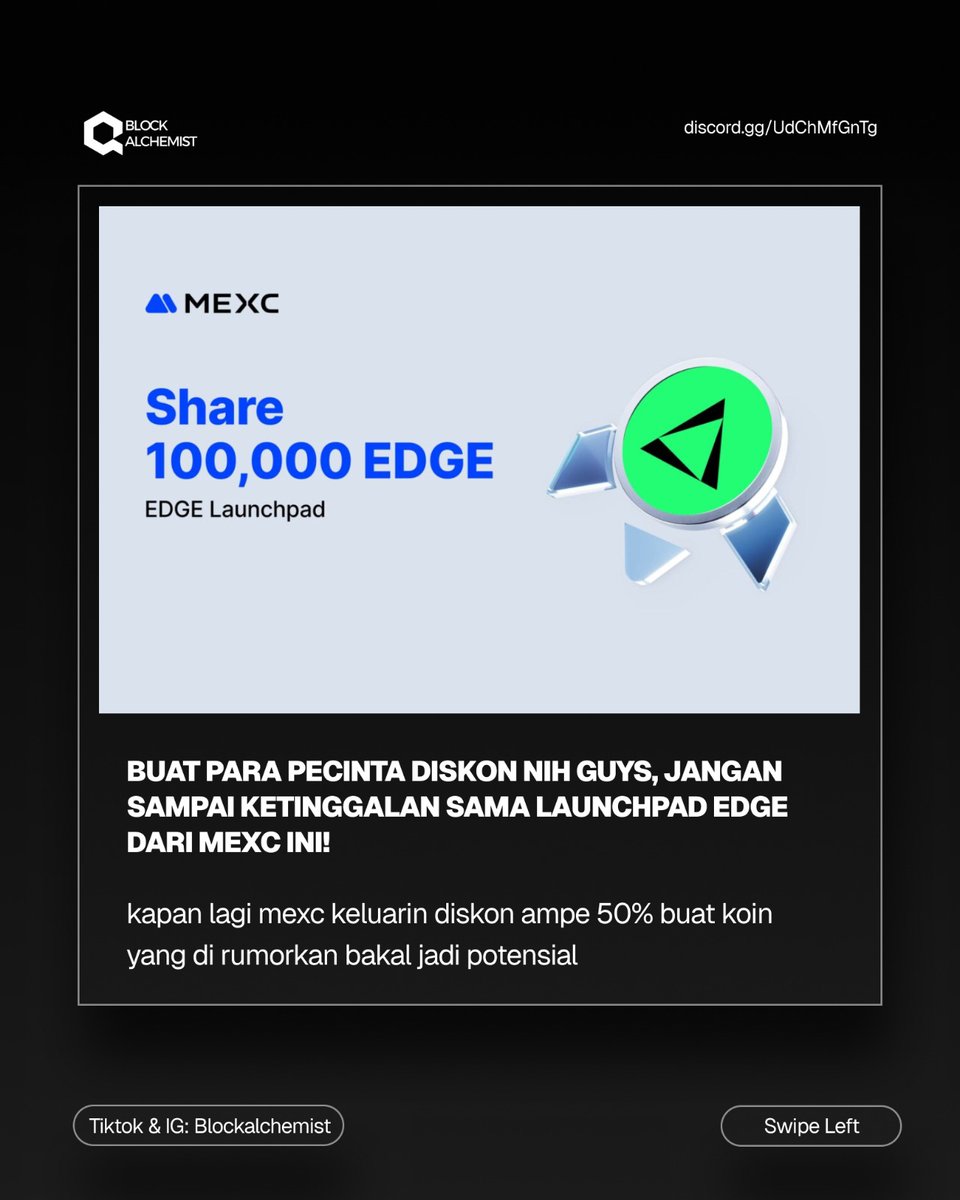 BLOCK ALCHEMIST

discord.gg/UdChMfGnTg

MEXC

Share
100,000 EDGE
EDGE Launchpad

BUAT PARA PECINTA DISKON NIH GUYS, JANGAN SAMPAI KETINGGALAN SAMA LAUNCHPAD EDGE DARI MEXC INI!

kapan lagi mexc keluarin diskon ampe 50% buat koin yang di rumorkan bakal jadi potensial

Tiktok & IG: Blockalchemist

Swipe Left